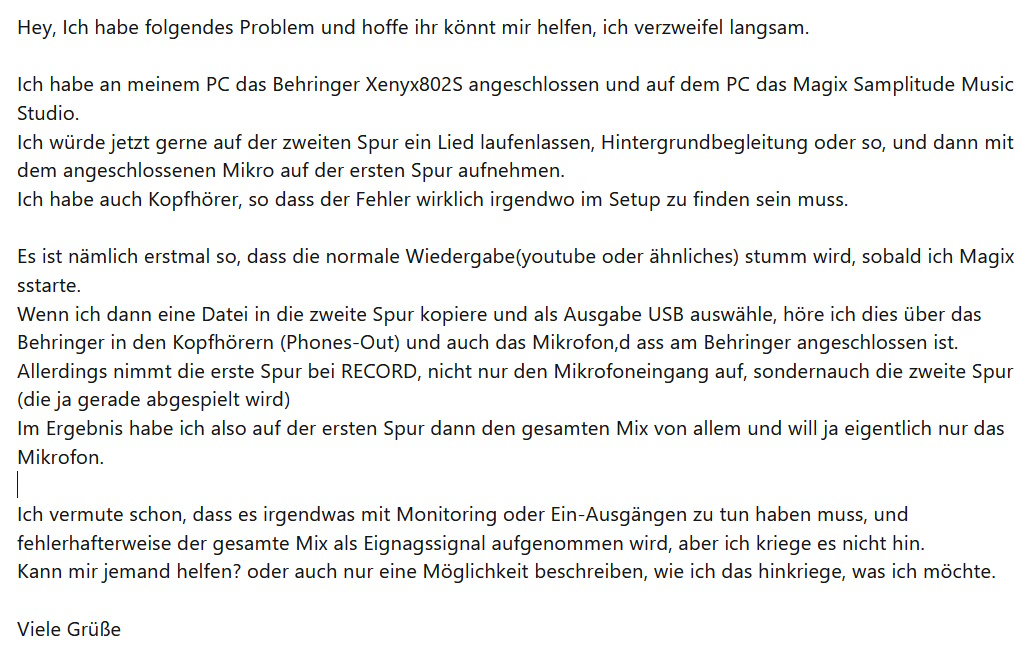 Hey, Ich habe folgendes Problem und hoffe ihr könnt mir helfen, ich verzweifel langsam.

Ich habe an meinem PC das Behringer Xenyx802S angeschlossen und auf dem PC das Magix Samplitude Music Studio.
Ich würde jetzt gerne auf der zweiten Spur ein Lied laufenlassen, Hintergrundbegleitung oder so, und dann mit dem angeschlossenen Mikro auf der ersten Spur aufnehmen.
Ich habe auch Kopfhörer, so dass der Fehler wirklich irgendwo im Setup zu finden sein muss.

Es ist nämlich erstmal so, dass die normale Wiedergabe(youtube oder ähnliches) stumm wird, sobald ich Magix sstarte.
Wenn ich dann eine Datei in die zweite Spur kopiere und als Ausgabe USB auswähle, höre ich dies über das Behringer in den Kopfhörern (Phones-Out) und auch das Mikrofon,d ass am Behringer angeschlossen ist.
Allerdings nimmt die erste Spur bei RECORD, nicht nur den Mikrofoneingang auf, sondernauch die zweite Spur (die ja gerade abgespielt wird)
Im Ergebnis habe ich also auf der ersten Spur dann den gesamten Mix von allem und will ja eigentlich nur das Mikrofon.

Ich vermute schon, dass es irgendwas mit Monitoring oder Ein-Ausgängen zu tun haben muss, und fehlerhafterweise der gesamte Mix als Eignagssignal aufgenommen wird, aber ich kriege es nicht hin.
Kann mir jemand helfen? oder auch nur eine Möglichkeit beschreiben, wie ich das hinkriege, was ich möchte.

Viele Grüße